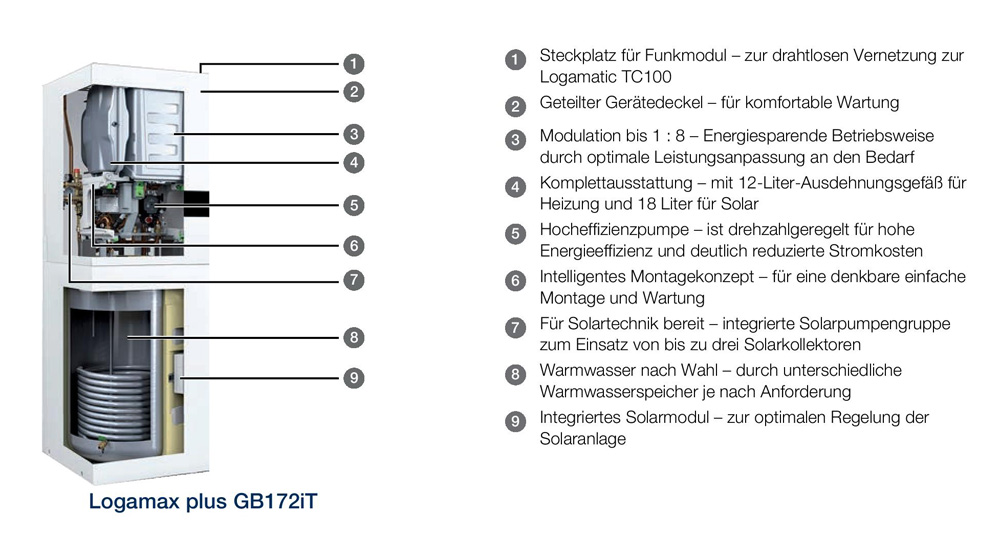 1
2
3
4
5
6
7
8
9

Logamax plus GB172iT

1 Steckplatz für Funkmodul – zur drahtlosen Vernetzung zur Logamatic TC100

2 Geteilter Gerätedeckel – für komfortable Wartung

3 Modulation bis 1 : 8 – Energiesparende Betriebsweise durch optimale Leistungsanpassung an den Bedarf

4 Komplettausstattung – mit 12-Liter-Ausdehnungsgefäß für Heizung und 18 Liter für Solar

5 Hocheffizienzpumpe – ist drehzahlgeregelt für hohe Energieeffizienz und deutlich reduzierte Stromkosten

6 Intelligentes Montagekonzept – für eine denkbare einfache Montage und Wartung

7 Für Solartechnik bereit – integrierte Solarpumpengruppe zum Einsatz von bis zu drei Solarkollektoren

8 Warmwasser nach Wahl – durch unterschiedliche Warmwasserspeicher je nach Anforderung

9 Integriertes Solarmodul – zur optimalen Regelung der Solaranlage